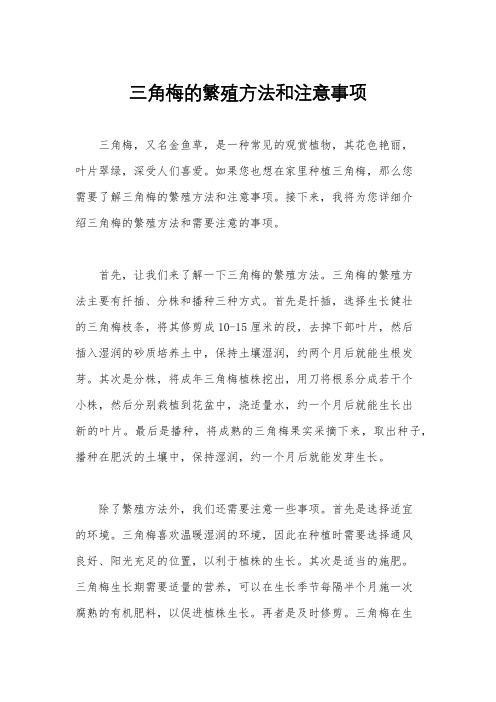 三角梅的繁殖方法和注意事项

三角梅，又名金鱼草，是一种常见的观赏植物，其花色艳丽，叶片翠绿，深受人们喜爱。如果您也想在家里种植三角梅，那么您需要了解三角梅的繁殖方法和注意事项。接下来，我将为您详细介绍三角梅的繁殖方法和需要注意的事项。

首先，让我们来了解一下三角梅的繁殖方法。三角梅的繁殖方法主要有扦插、分株和播种三种方式。首先是扦插，选择生长健壮的三角梅枝条，将其修剪成10-15厘米的段，去掉下部叶片，然后插入湿润的砂质培养土中，保持土壤湿润，约两个月后就能生根发芽。其次是分株，将成年三角梅植株挖出，用刀将根系分成若干个小株，然后分别栽植到花盆中，浇适量水，约一个月后就能生长出新的叶片。最后是播种，将成熟的三角梅果实采摘下来，取出种子，播种在肥沃的土壤中，保持湿润，约一个月后就能发芽生长。

除了繁殖方法外，我们还需要注意一些事项。首先是选择适宜的环境。三角梅喜欢温暖湿润的环境，因此在种植时需要选择通风良好、阳光充足的位置，以利于植株的生长。其次是适当的施肥。三角梅生长期需要适量的营养，可以在生长季节每隔半个月施一次腐熟的有机肥料，以促进植株生长。再者是及时修剪。三角梅在生